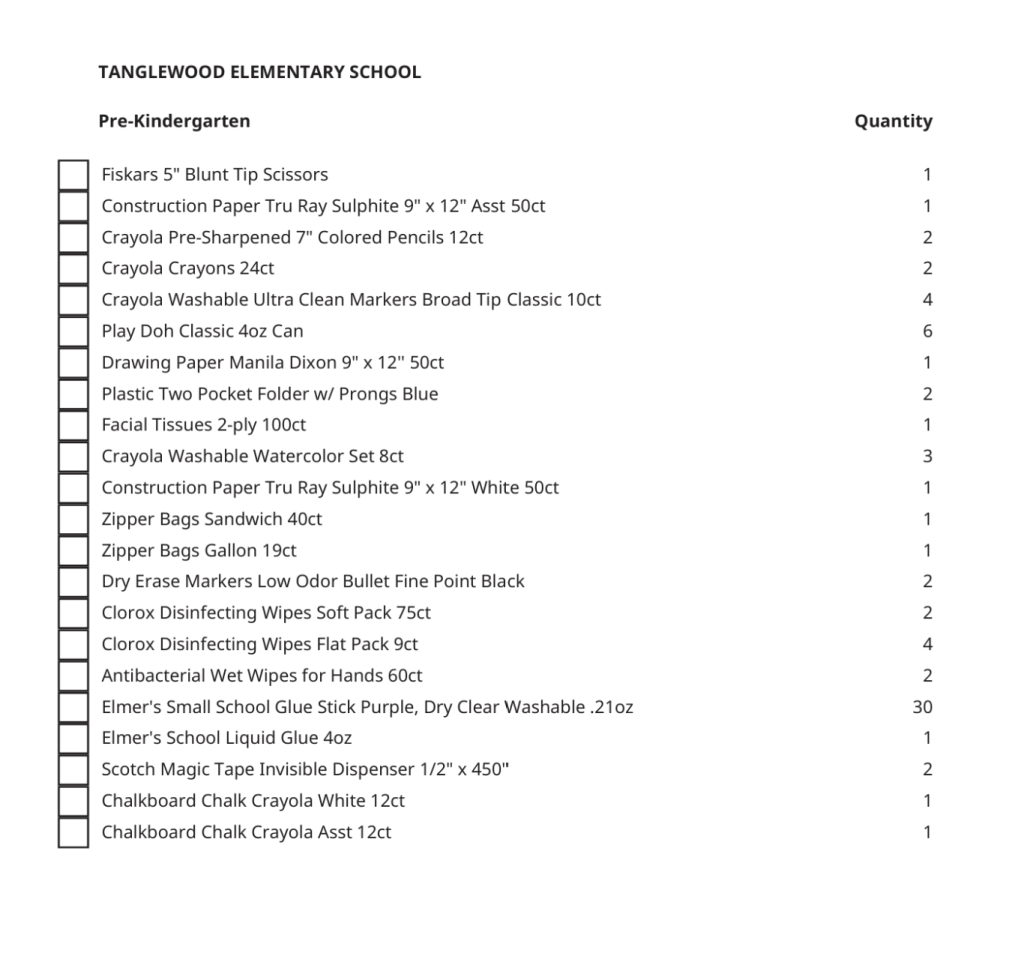 TANGLEWOOD ELEMENTARY SCHOOL

| Pre-Kindergarten | Quantity |
|---|---|
| Fiskars 5" Blunt Tip Scissors | 1 |
| Construction Paper Tru Ray Sulphite 9" x 12" Asst 50ct | 1 |
| Crayola Pre-Sharpened 7" Colored Pencils 12ct | 2 |
| Crayola Crayons 24ct | 2 |
| Crayola Washable Ultra Clean Markers Broad Tip Classic 10ct | 4 |
| Play Doh Classic 4oz Can | 6 |
| Drawing Paper Manila Dixon 9" x 12" 50ct | 1 |
| Plastic Two Pocket Folder w/ Prongs Blue | 2 |
| Facial Tissues 2-ply 100ct | 1 |
| Crayola Washable Watercolor Set 8ct | 3 |
| Construction Paper Tru Ray Sulphite 9" x 12" White 50ct | 1 |
| Zipper Bags Sandwich 40ct | 1 |
| Zipper Bags Gallon 19ct | 1 |
| Dry Erase Markers Low Odor Bullet Fine Point Black | 2 |
| Clorox Disinfecting Wipes Soft Pack 75ct | 2 |
| Clorox Disinfecting Wipes Flat Pack 9ct | 4 |
| Antibacterial Wet Wipes for Hands 60ct | 2 |
| Elmer's Small School Glue Stick Purple, Dry Clear Washable .21oz | 30 |
| Elmer's School Liquid Glue 4oz | 1 |
| Scotch Magic Tape Invisible Dispenser 1/2" x 450" | 2 |
| Chalkboard Chalk Crayola White 12ct | 1 |
| Chalkboard Chalk Crayola Asst 12ct | 1 |